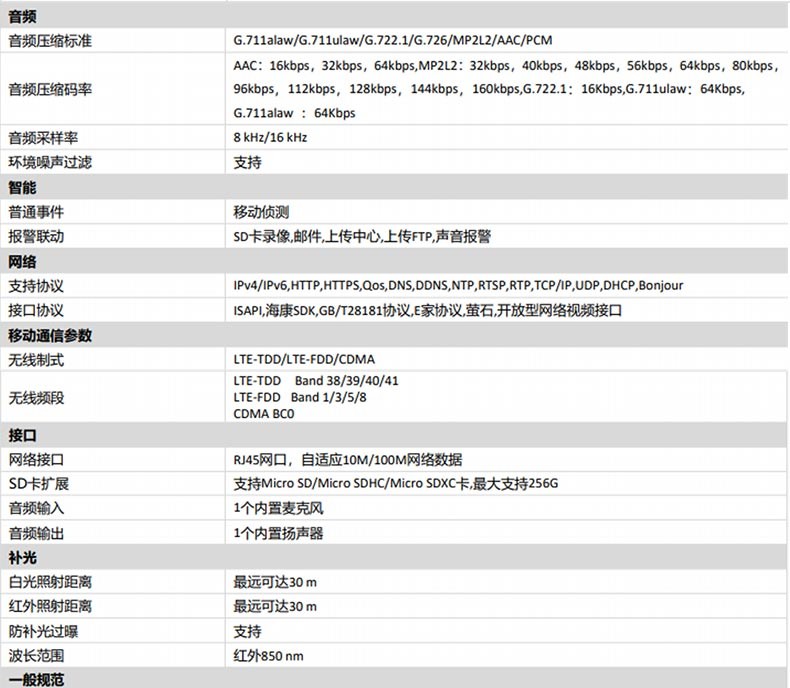 | 音频 | |
|---|---|
| 音频压缩标准 | G.711alaw/G.711ulaw/G.722.1/G.726/MP2L2/AAC/PCM |
| 音频压缩码率 | AAC：16kbps，32kbps，64kbps,MP2L2：32kbps，40kbps，48kbps，56kbps，64kbps，80kbps，96kbps，112kbps，128kbps，144kbps，160kbps,G.722.1：16Kbps,G.711ulaw：64Kbps, G.711alaw ：64Kbps |
| 音频采样率 | 8 kHz/16 kHz |
| 环境噪声过滤 | 支持 |
| 智能 | |
| 普通事件 | 移动侦测 |
| 报警联动 | SD卡录像,邮件,上传中心,上传FTP,声音报警 |
| 网络 | |
| 支持协议 | IPv4/IPv6,HTTP,HTTPS,Qos,DNS,DDNS,NTP,RTSP,RTP,TCP/IP,UDP,DHCP,Bonjour |
| 接口协议 | ISAPI,海康SDK,GB/T28181协议,E家协议,萤石,开放型网络视频接口 |
| 移动通信参数 | |
| 无线制式 | LTE-TDD/LTE-FDD/CDMA |
| 无线频段 | LTE-TDD Band 38/39/40/41 LTE-FDD Band 1/3/5/8 CDMA BC0 |
| 接口 | |
| 网络接口 | RJ45网口，自适应10M/100M网络数据 |
| SD卡扩展 | 支持Micro SD/Micro SDHC/Micro SDXC卡,最大支持256G |
| 音频输入 | 1个内置麦克风 |
| 音频输出 | 1个内置扬声器 |
| 补光 | |
| 白光照射距离 | 最远可达30 m |
| 红外照射距离 | 最远可达30 m |
| 防补光过曝 | 支持 |
| 波长范围 | 红外850 nm |
| 一般规范 | |